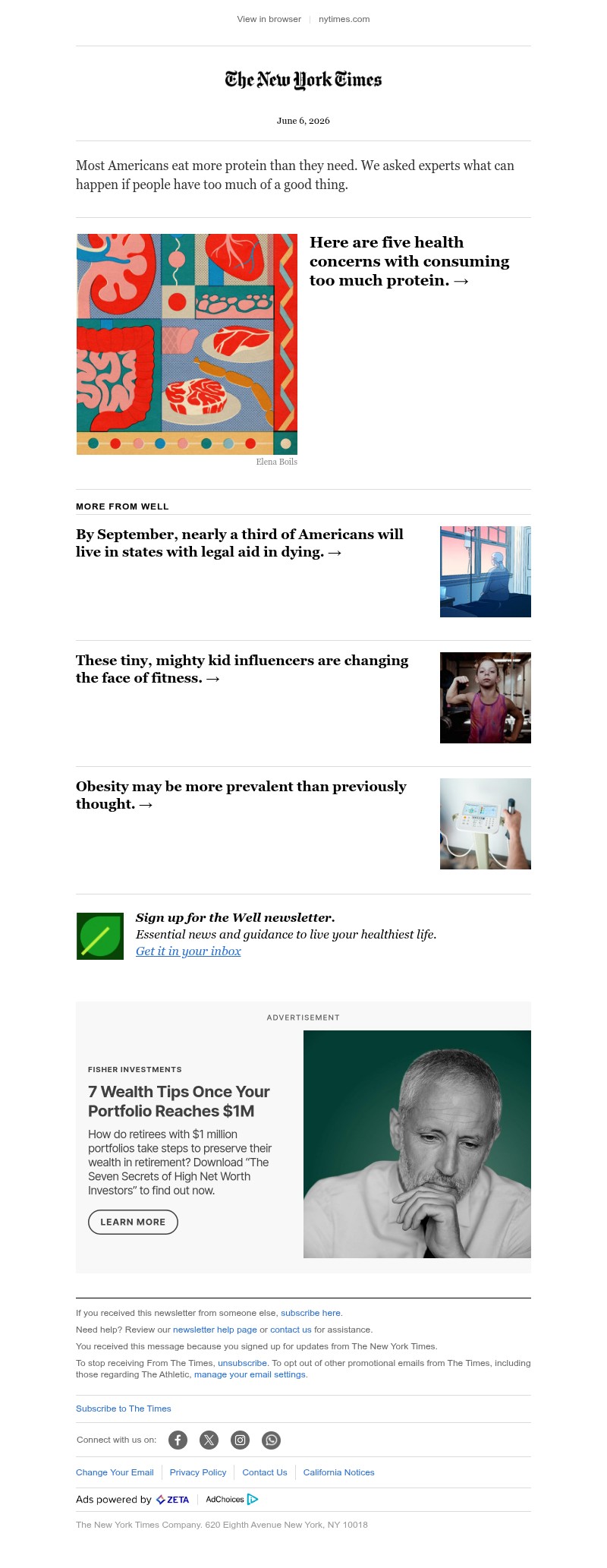 View in browser | nytimes.com

The New York Times

June 6, 2026

Most Americans eat more protein than they need. We asked experts what can happen if people have too much of a good thing.

Here are five health concerns with consuming too much protein. →

Elena Boils

MORE FROM WELL

By September, nearly a third of Americans will live in states with legal aid in dying. →

These tiny, mighty kid influencers are changing the face of fitness. →

Obesity may be more prevalent than previously thought. →

Sign up for the Well newsletter.
Essential news and guidance to live your healthiest life.
Get it in your inbox

ADVERTISEMENT

FISHER INVESTMENTS

7 Wealth Tips Once Your Portfolio Reaches $1M

How do retirees with $1 million portfolios take steps to preserve their wealth in retirement? Download "The Seven Secrets of High Net Worth Investors" to find out now.

LEARN MORE

If you received this newsletter from someone else, subscribe here.

Need help? Review our newsletter help page or contact us for assistance.

You received this message because you signed up for updates from The New York Times.

To stop receiving From The Times, unsubscribe. To opt out of other promotional emails from The Times, including those regarding The Athletic, manage your email settings.

Subscribe to The Times

Connect with us on:

Change Your Email | Privacy Policy | Contact Us | California Notices

Ads powered by ZETA | AdChoices

The New York Times Company. 620 Eighth Avenue New York, NY 10018